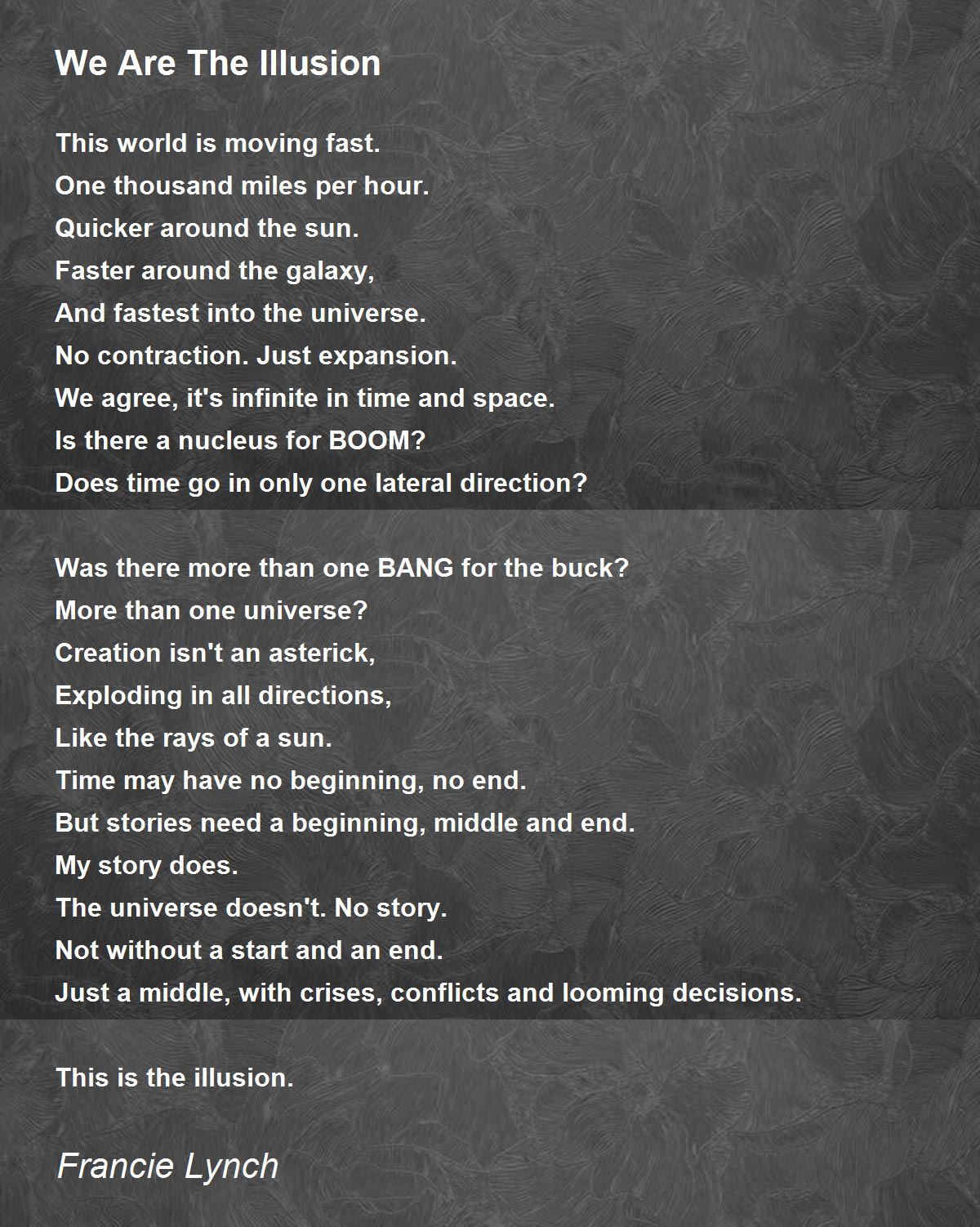 We Are The Illusion

This world is moving fast.
One thousand miles per hour.
Quicker around the sun.
Faster around the galaxy,
And fastest into the universe.
No contraction. Just expansion.
We agree, it's infinite in time and space.
Is there a nucleus for BOOM?
Does time go in only one lateral direction?

Was there more than one BANG for the buck?
More than one universe?
Creation isn't an asterick,
Exploding in all directions,
Like the rays of a sun.
Time may have no beginning, no end.
But stories need a beginning, middle and end.
My story does.
The universe doesn't. No story.
Not without a start and an end.
Just a middle, with crises, conflicts and looming decisions.

This is the illusion.

Francie Lynch